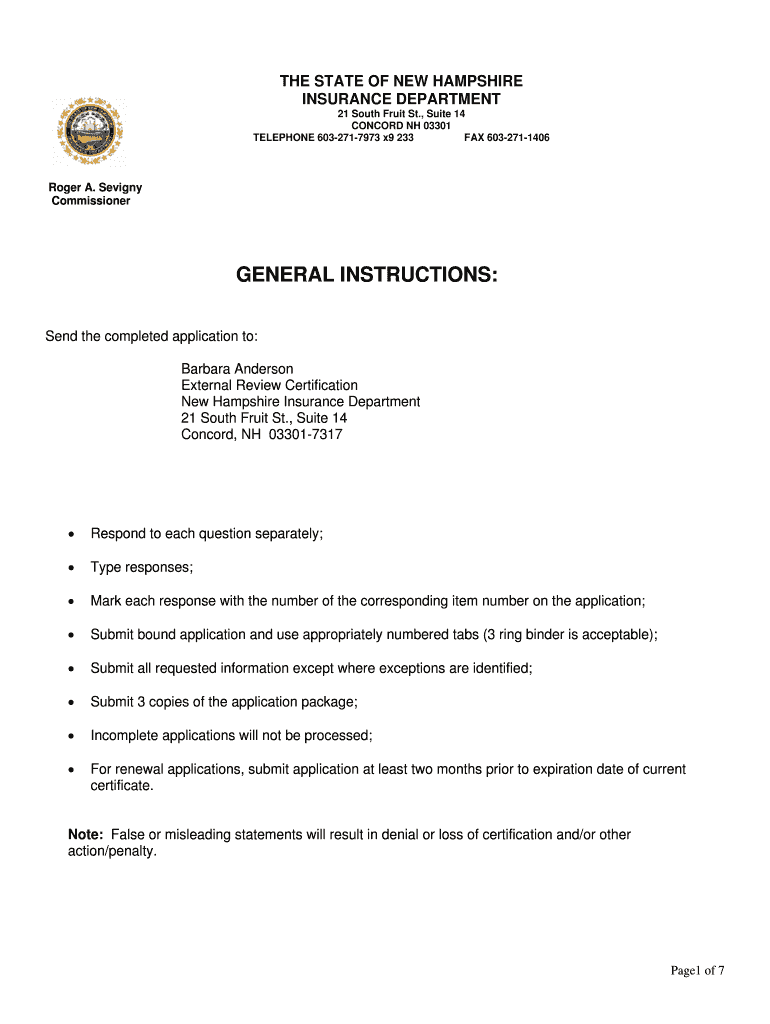 THE STATE OF NEW HAMPSHIRE
INSURANCE DEPARTMENT
21 South Fruit St., Suite 14
CONCORD NH 03301
TELEPHONE 603-271-7973 x9 233 FAX 603-271-1406

Roger A. Sevigny
Commissioner

GENERAL INSTRUCTIONS:

Send the completed application to:

Barbara Anderson
External Review Certification
New Hampshire Insurance Department
21 South Fruit St., Suite 14
Concord, NH 03301-7317

• Respond to each question separately;

• Type responses;

• Mark each response with the number of the corresponding item number on the application;

• Submit bound application and use appropriately numbered tabs (3 ring binder is acceptable);

• Submit all requested information except where exceptions are identified;

• Submit 3 copies of the application package;

• Incomplete applications will not be processed;

• For renewal applications, submit application at least two months prior to expiration date of current certificate.

Note: False or misleading statements will result in denial or loss of certification and/or other action/penalty.

Page1 of 7